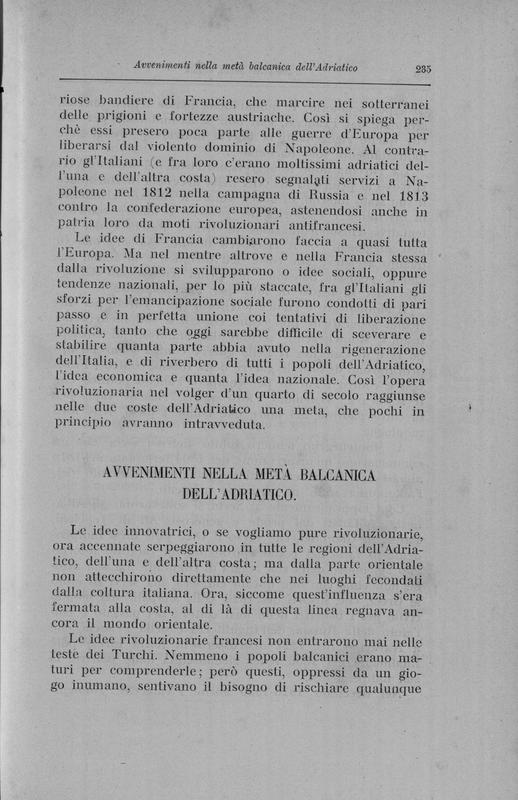 Avvenimenti nella metà balcanica dell'Adriatico 235

riose bandiere di Francia, che marcire nei sotterranei delle prigioni e fortezze austriache. Così si spiega perchè essi presero poca parte alle guerre d'Europa per liberarsi dal violento dominio di Napoleone. Al contrario gl'Italiani (e fra loro c'erano moltissimi adriatici dell'una e dell'altra costa) resero segnalati servizi a Napoleone nel 1812 nella campagna di Russia e nel 1813 contro la confederazione europea, astenendosi anche in patria loro da moti rivoluzionari antifrancesi.

Le idee di Francia cambiarono faccia a quasi tutta l'Europa. Ma nel mentre altrove e nella Francia stessa dalla rivoluzione si svilupparono o idee sociali, oppure tendenze nazionali, per lo più staccate, fra gl'Italiani gli sforzi per l'emancipazione sociale furono condotti di pari passo e in perfetta unione coi tentativi di liberazione politica, tanto che oggi sarebbe difficile di sceverare e stabilire quanta parte abbia avuto nella rigenerazione dell'Italia, e di riverbero di tutti i popoli dell'Adriatico, l'idea economica e quanta l'idea nazionale. Così l'opera rivoluzionaria nel volger d'un quarto di secolo raggiunse nelle due coste dell'Adriatico una meta, che pochi in principio avranno intravveduta.

AVVENIMENTI NELLA METÀ BALCANICA DELL'ADRIATICO.

Le idee innovatrici, o se vogliamo pure rivoluzionarie, ora accennate serpeggiarono in tutte le regioni dell'Adriatico, dell'una e dell'altra costa; ma dalla parte orientale non attecchirono direttamente che nei luoghi fecondati dalla coltura italiana. Ora, siccome quest'influenza s'era fermata alla costa, al di là di questa linea regnava ancora il mondo orientale.

Le idee rivoluzionarie francesi non entrarono mai nelle teste dei Turchi. Nemmeno i popoli balcanici erano maturi per comprenderle; però questi, oppressi da un giogo inumano, sentivano il bisogno di rischiare qualunque